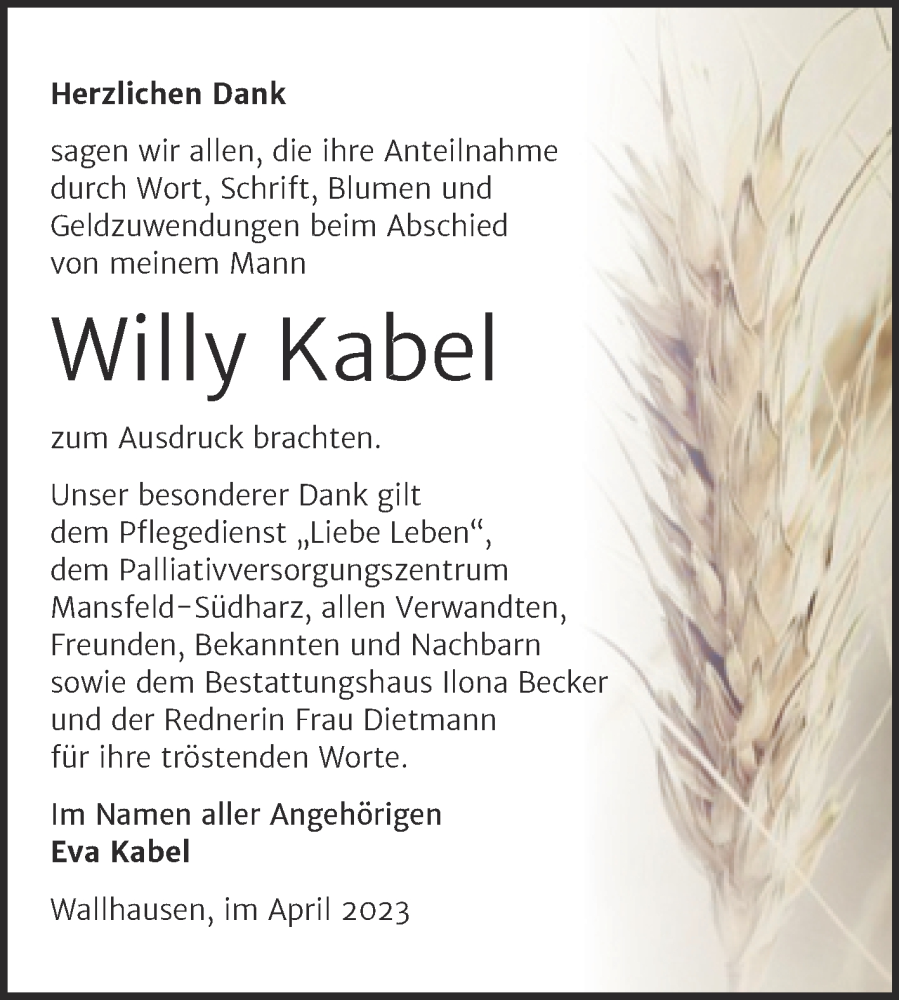 Herzlichen Dank

sagen wir allen, die ihre Anteilnahme durch Wort, Schrift, Blumen und Geldzuwendungen beim Abschied von meinem Mann

Willy Kabel

zum Ausdruck brachten.

Unser besonderer Dank gilt dem Pflegedienst „Liebe Leben“, dem Palliativversorgungszentrum Mansfeld-Südharz, allen Verwandten, Freunden, Bekannten und Nachbarn sowie dem Bestattungshaus Ilona Becker und der Rednerin Frau Dietmann für ihre tröstenden Worte.

Im Namen aller Angehörigen
Eva Kabel

Wallhausen, im April 2023